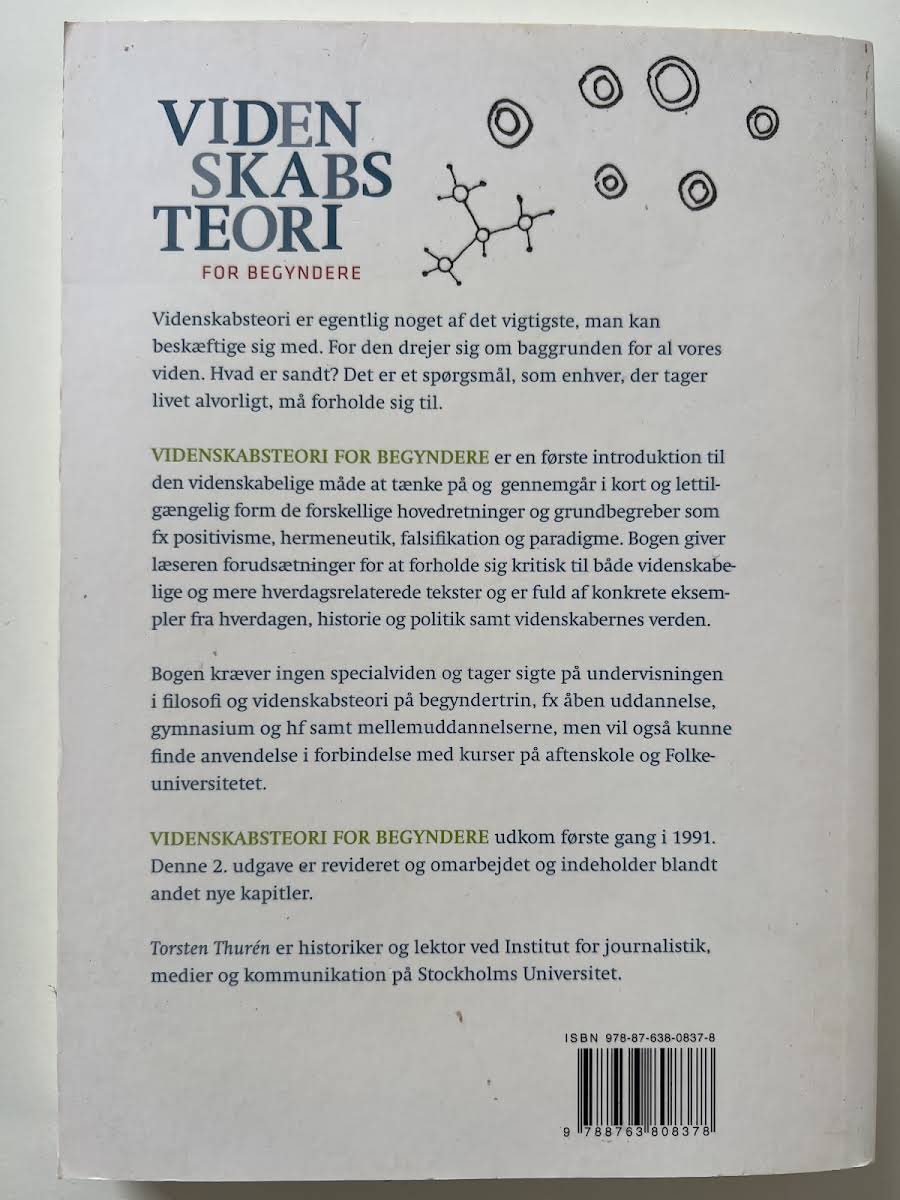 VIDEN
SKABS
TEORI
FOR BEGYNDERE

Videnskabsteori er egentlig noget af det vigtigste, man kan beskæftige sig med. For den drejer sig om baggrunden for al vores viden. Hvad er sandt? Det er et spørgsmål, som enhver, der tager livet alvorligt, må forholde sig til.

VIDENSKABSTEORI FOR BEGYNDERE er en første introduktion til den videnskabelige måde at tænke på og gennemgår i kort og lettilgængelig form de forskellige hovedretninger og grundbegreber som fx positivisme, hermeneutik, falsifikation og paradigme. Bogen giver læseren forudsætninger for at forholde sig kritisk til både videnskabelige og mere hverdagsrelaterede tekster og er fuld af konkrete eksempler fra hverdagen, historie og politik samt videnskabernes verden.

Bogen kræver ingen specialviden og tager sigte på undervisningen i filosofi og videnskabsteori på begyndertrin, fx åben uddannelse, gymnasium og hf samt mellemuddannelserne, men vil også kunne finde anvendelse i forbindelse med kurser på aftenskole og Folkeuniversitetet.

VIDENSKABSTEORI FOR BEGYNDERE udkom første gang i 1991. Denne 2. udgave er revideret og omarbejdet og indeholder blandt andet nye kapitler.

Torsten Thurén er historiker og lektor ved Institut for journalistik, medier og kommunikation på Stockholms Universitet.

ISBN 978-87-638-0837-8

9 788763 808378